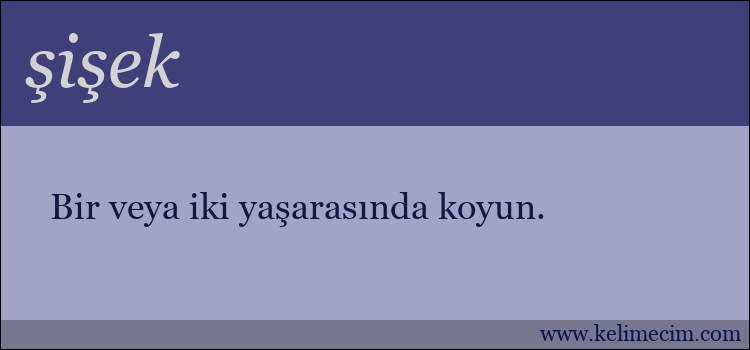 şişek

Bir veya iki yaşarasında koyun.

www.kelimecim.com